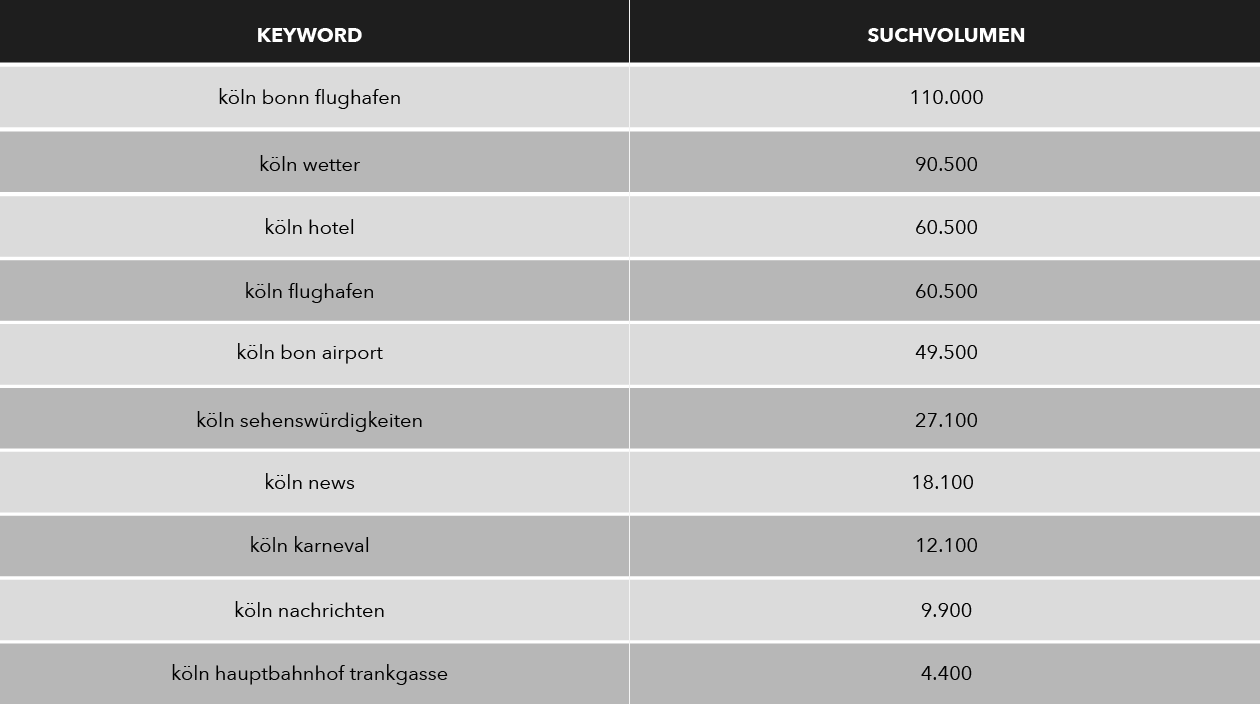 | KEYWORD | SUCHVOLUMEN |
|---|---|
| köln bonn flughafen | 110.000 |
| köln wetter | 90.500 |
| köln hotel | 60.500 |
| köln flughafen | 60.500 |
| köln bon airport | 49.500 |
| köln sehenswürdigkeiten | 27.100 |
| köln news | 18.100 |
| köln karneval | 12.100 |
| köln nachrichten | 9.900 |
| köln hauptbahnhof trankgasse | 4.400 |